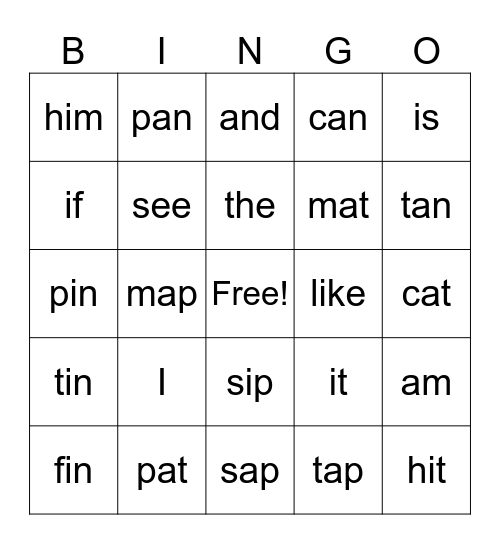 | B | I | N | G | O |
|---|---|---|---|---|
| him | pan | and | can | is |
| if | see | the | mat | tan |
| pin | map | Free! | like | cat |
| tin | I | sip | it | am |
| fin | pat | sap | tap | hit |